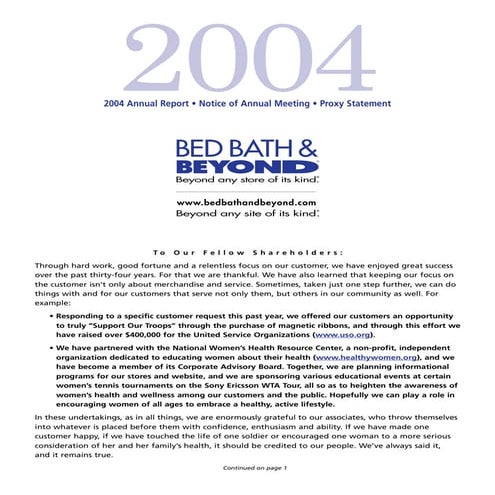 2004

2004 Annual Report • Notice of Annual Meeting • Proxy Statement

BED BATH &
BEYOND
Beyond any store of its kind.

www.bedbathandbeyond.com
Beyond any site of its kind.

To Our Fellow Shareholders:

Through hard work, good fortune and a relentless focus on our customer, we have enjoyed great success over the past thirty-four years. For that we are thankful. We have also learned that keeping our focus on the customer isn't only about merchandise and service. Sometimes, taken just one step further, we can do things with and for our customers that serve not only them, but others in our community as well. For example:

• Responding to a specific customer request this past year, we offered our customers an opportunity to truly "Support Our Troops" through the purchase of magnetic ribbons, and through this effort we have raised over $400,000 for the United Service Organizations (www.uso.org).

• We have partnered with the National Women's Health Resource Center, a non-profit, independent organization dedicated to educating women about their health (www.healthywomen.org), and we have become a member of its Corporate Advisory Board. Together, we are planning informational programs for our stores and website, and we are sponsoring various educational events at certain women's tennis tournaments on the Sony Ericsson WTA Tour, all so as to heighten the awareness of women's health and wellness among our customers and the public. Hopefully we can play a role in encouraging women of all ages to embrace a healthy, active lifestyle.

In these undertakings, as in all things, we are enormously grateful to our associates, who throw themselves into whatever is placed before them with confidence, enthusiasm and ability. If we have made one customer happy, if we have touched the life of one soldier or encouraged one woman to a more serious consideration of her and her family's health, it should be credited to our people. We've always said it, and it remains true.

Continued on page 1